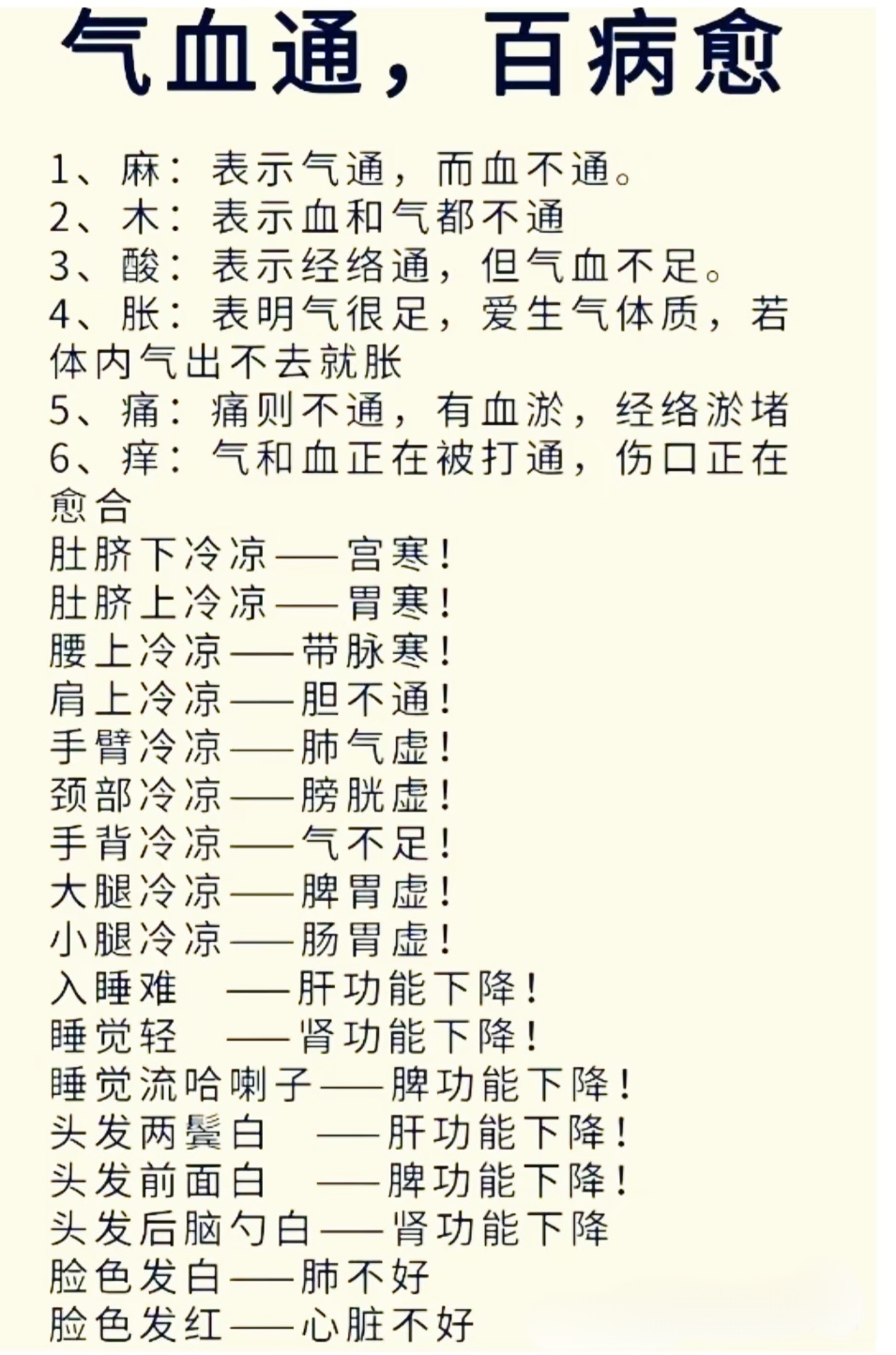 气血通，百病愈

1、麻：表示气通，而血不通。
2、木：表示血和气都不通
3、酸：表示经络通，但气血不足。
4、胀：表明气很足，爱生气体质，若体内气出不去就胀
5、痛：痛则不通，有血淤，经络淤堵
6、痒：气和血正在被打通，伤口正在愈合
肚脐下冷凉——宫寒！
肚脐上冷凉——胃寒！
腰上冷凉——带脉寒！
肩上冷凉——胆不通！
手臂冷凉——肺气虚！
颈部冷凉——膀胱虚！
手背冷凉——气不足！
大腿冷凉——脾胃虚！
小腿冷凉——肠胃虚！
入睡难 ——肝功能下降！
睡觉轻 ——肾功能下降！
睡觉流哈喇子——脾功能下降！
头发两鬓白 ——肝功能下降！
头发前面白 ——脾功能下降！
头发后脑勺白——肾功能下降
脸色发白——肺不好
脸色发红——心脏不好